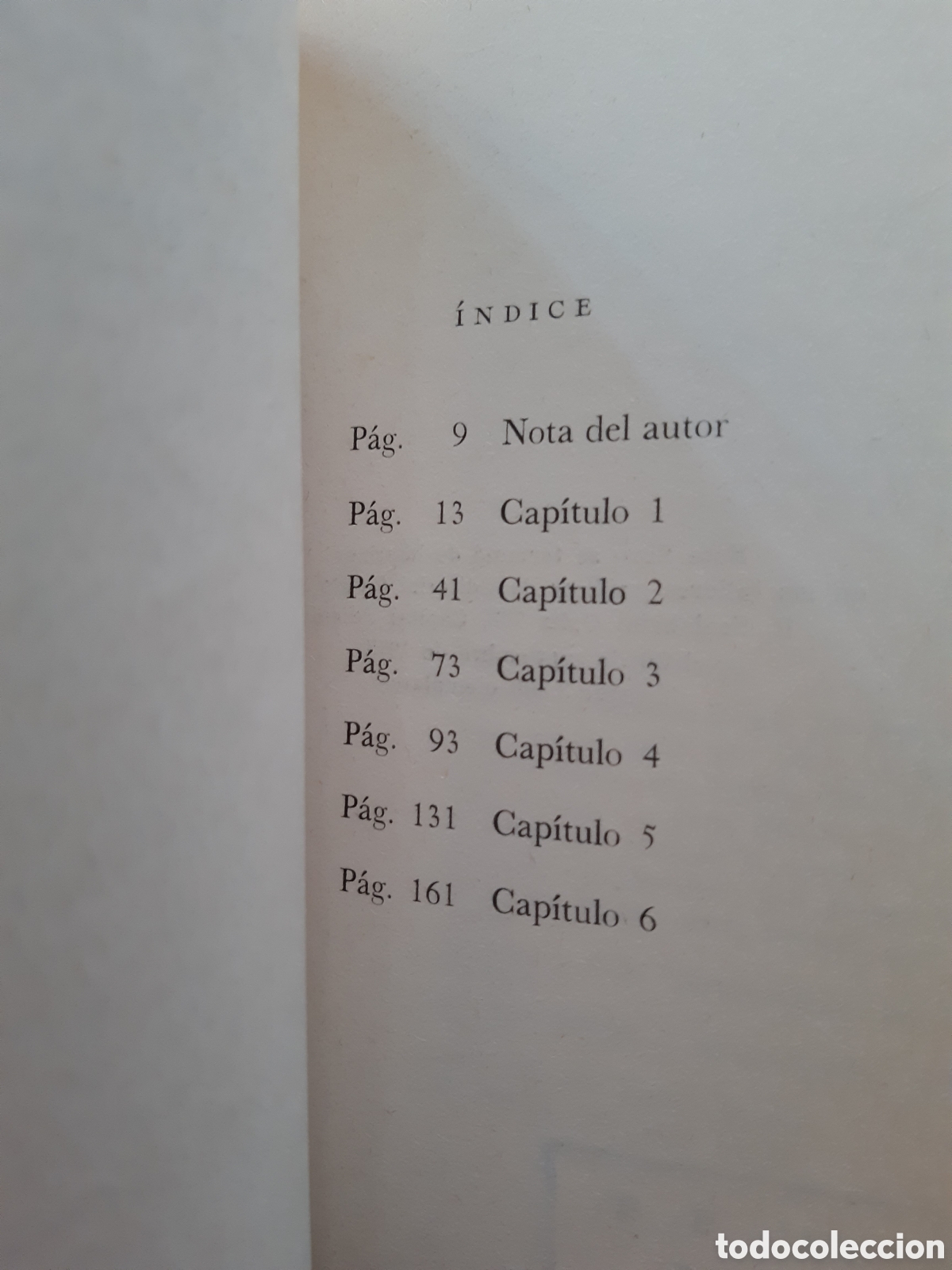 ÍNDICE

Pág. 9 Nota del autor

Pág. 13 Capítulo 1

Pág. 41 Capítulo 2

Pág. 73 Capítulo 3

Pág. 93 Capítulo 4

Pág. 131 Capítulo 5

Pág. 161 Capítulo 6

todocoleccion